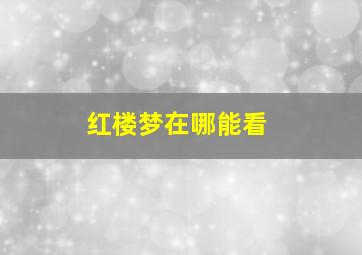 红楼梦在哪能看